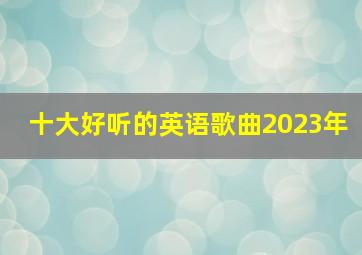 十大好听的英语歌曲2023年